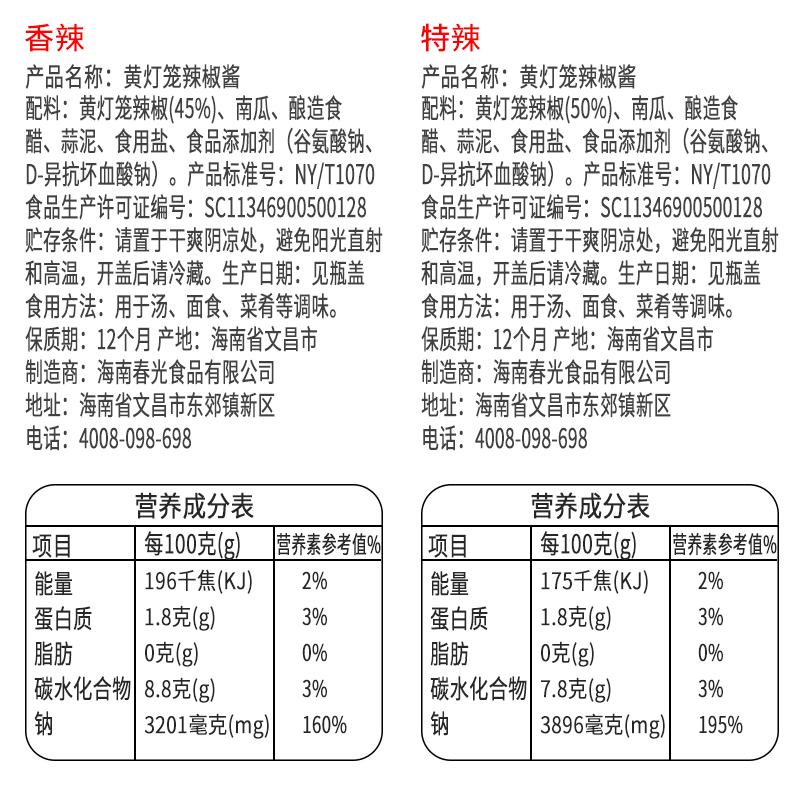 香辣
产品名称：黄灯笼辣椒酱
配料：黄灯笼辣椒(45%)、南瓜、酿造食醋、蒜泥、食用盐、食品添加剂（谷氨酸钠、D-异抗坏血酸钠）。产品标准号：NY/T1070
食品生产许可证编号：SC11346900500128
贮存条件：请置于干爽阴凉处，避免阳光直射和高温，开盖后请冷藏。生产日期：见瓶盖
食用方法：用于汤、面食、菜肴等调味。
保质期：12个月 产地：海南省文昌市
制造商：海南春光食品有限公司
地址：海南省文昌市东郊镇新区
电话：4008-098-698

营养成分表

| 项目 | 每100克(g) | 营养素参考值% |
|---|---|---|
| 能量 | 196千焦(KJ) | 2% |
| 蛋白质 | 1.8克(g) | 3% |
| 脂肪 | 0克(g) | 0% |
| 碳水化合物 | 8.8克(g) | 3% |
| 钠 | 3201毫克(mg) | 160% |

特辣
产品名称：黄灯笼辣椒酱
配料：黄灯笼辣椒(50%)、南瓜、酿造食醋、蒜泥、食用盐、食品添加剂（谷氨酸钠、D-异抗坏血酸钠）。产品标准号：NY/T1070
食品生产许可证编号：SC11346900500128
贮存条件：请置于干爽阴凉处，避免阳光直射和高温，开盖后请冷藏。生产日期：见瓶盖
食用方法：用于汤、面食、菜肴等调味。
保质期：12个月 产地：海南省文昌市
制造商：海南春光食品有限公司
地址：海南省文昌市东郊镇新区
电话：4008-098-698

营养成分表

| 项目 | 每100克(g) | 营养素参考值% |
|---|---|---|
| 能量 | 175千焦(KJ) | 2% |
| 蛋白质 | 1.8克(g) | 3% |
| 脂肪 | 0克(g) | 0% |
| 碳水化合物 | 7.8克(g) | 3% |
| 钠 | 3896毫克(mg) | 195% |